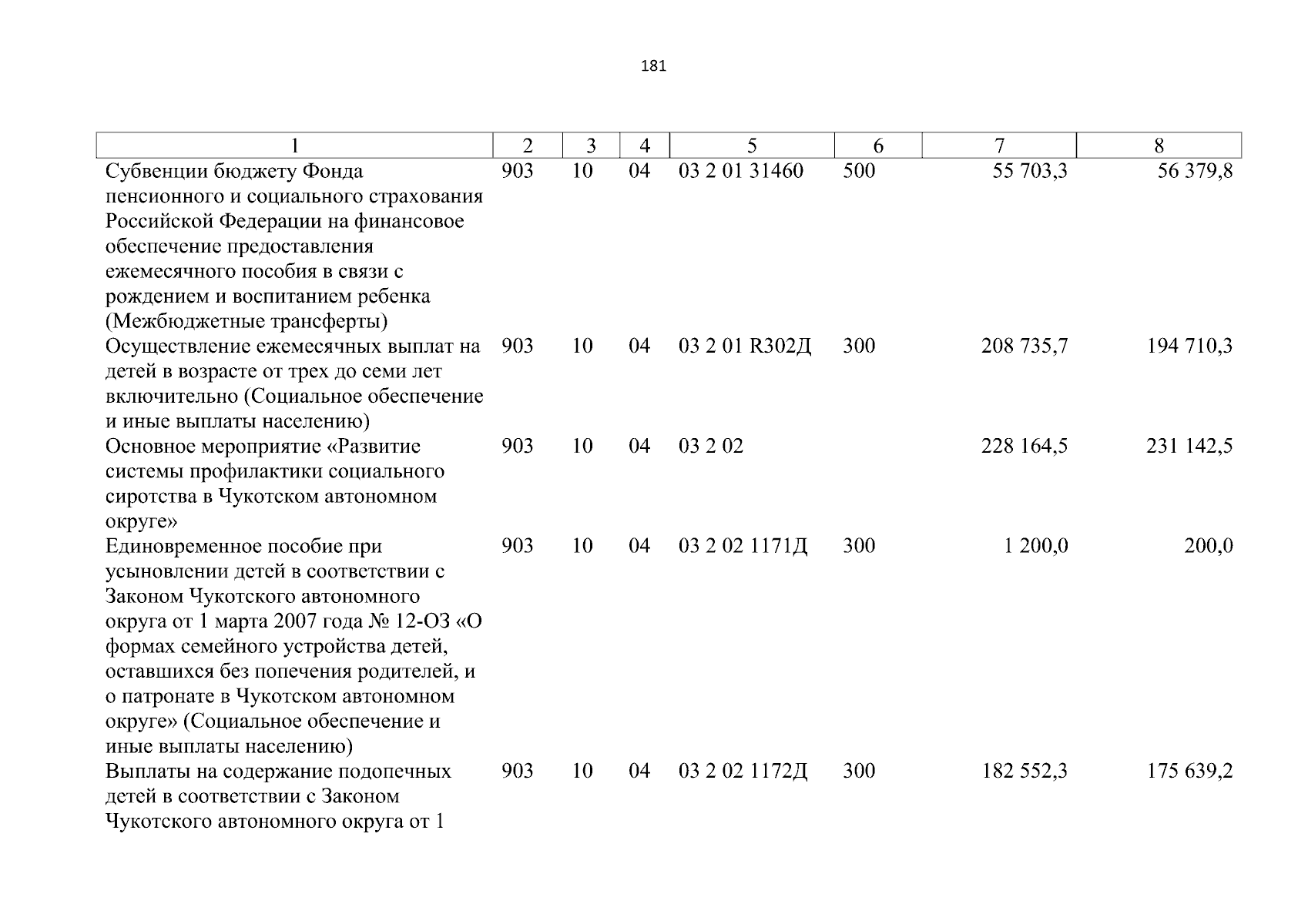 181

| 1 | 2 | 3 | 4 | 5 | 6 | 7 | 8 |
|---|---|---|---|---|---|---|---|
| Субвенции бюджету Фонда пенсионного и социального страхования Российской Федерации на финансовое обеспечение предоставления ежемесячного пособия в связи с рождением и воспитанием ребенка (Межбюджетные трансферты) | 903 | 10 | 04 | 03 2 01 31460 | 500 | 55 703,3 | 56 379,8 |
| Осуществление ежемесячных выплат на детей в возрасте от трех до семи лет включительно (Социальное обеспечение и иные выплаты населению) | 903 | 10 | 04 | 03 2 01 R302Д | 300 | 208 735,7 | 194 710,3 |
| Основное мероприятие «Развитие системы профилактики социального сиротства в Чукотском автономном округе» | 903 | 10 | 04 | 03 2 02 | | 228 164,5 | 231 142,5 |
| Единовременное пособие при усыновлении детей в соответствии с Законом Чукотского автономного округа от 1 марта 2007 года № 12-ОЗ «О формах семейного устройства детей, оставшихся без попечения родителей, и о патронате в Чукотском автономном округе» (Социальное обеспечение и иные выплаты населению) | 903 | 10 | 04 | 03 2 02 1171Д | 300 | 1 200,0 | 200,0 |
| Выплаты на содержание подопечных детей в соответствии с Законом Чукотского автономного округа от 1 | 903 | 10 | 04 | 03 2 02 1172Д | 300 | 182 552,3 | 175 639,2 |